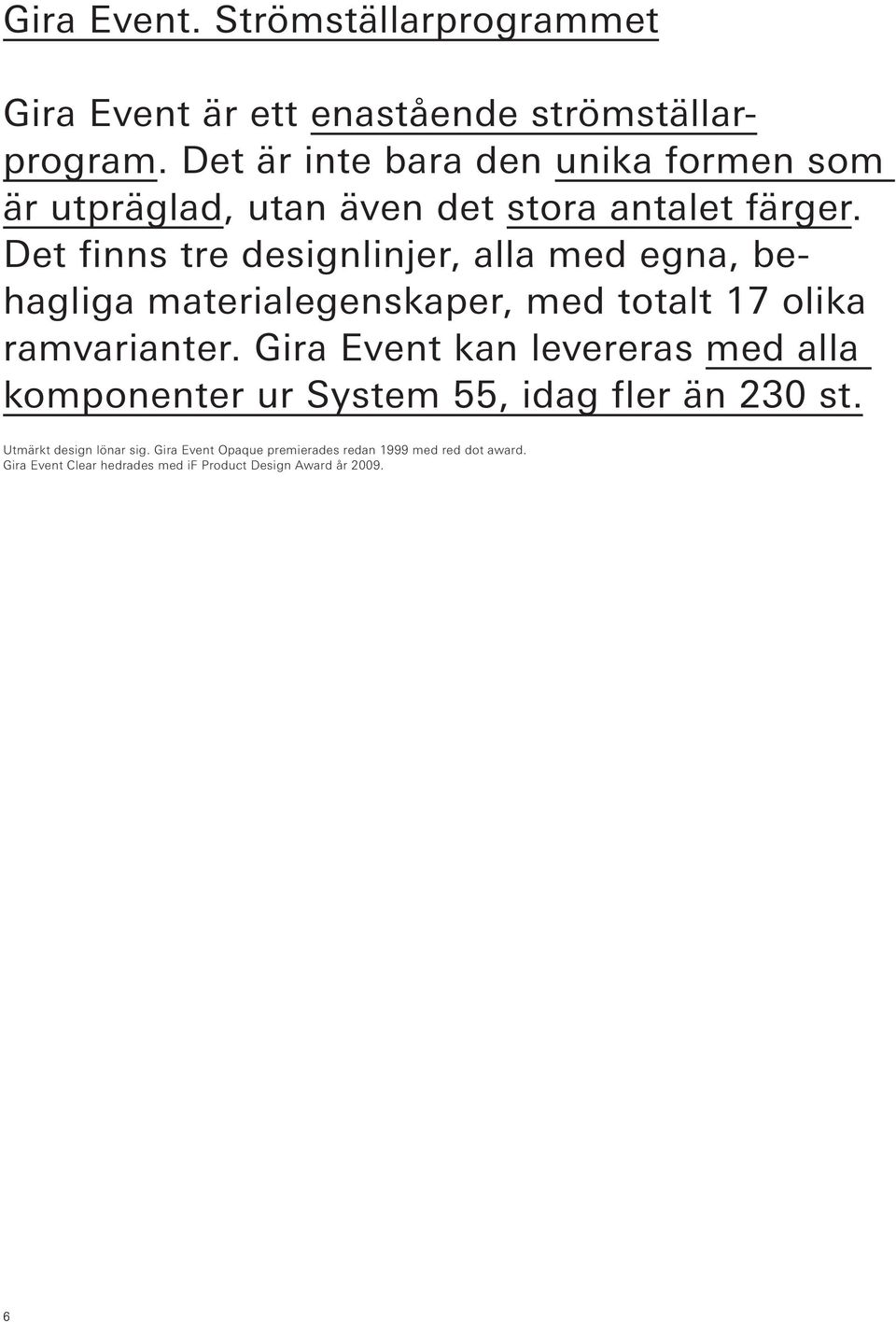 Gira Event. Strömställarprogrammet

Gira Event är ett enastående strömställarprogram. Det är inte bara den unika formen som är utpräglad, utan även det stora antalet färger. Det finns tre designlinjer, alla med egna, behagliga materialegenskaper, med totalt 17 olika ramvarianter. Gira Event kan levereras med alla komponenter ur System 55, idag fler än 230 st.

Utmärkt design lönar sig. Gira Event Opaque premierades redan 1999 med red dot award. Gira Event Clear hedrades med iF Product Design Award år 2009.

6